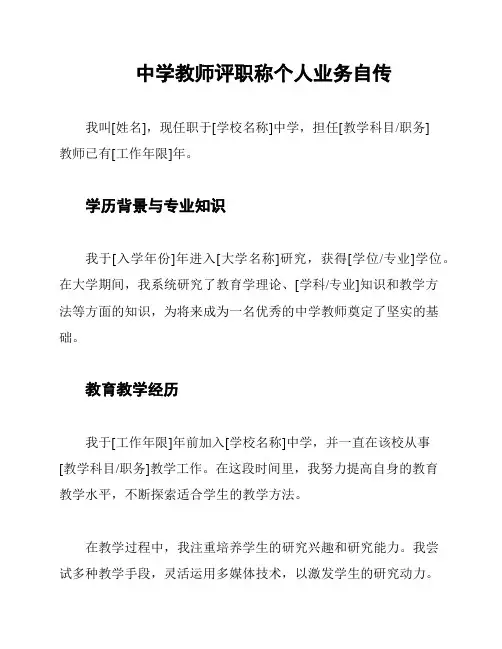 中学教师评职称个人业务自传

我叫[姓名]，现任职于[学校名称]中学，担任[教学科目/职务]教师已有[工作年限]年。

学历背景与专业知识

我于[入学年份]年进入[大学名称]研究，获得[学位/专业]学位。在大学期间，我系统研究了教育学理论、[学科/专业]知识和教学方法等方面的知识，为将来成为一名优秀的中学教师奠定了坚实的基础。

教育教学经历

我于[工作年限]年前加入[学校名称]中学，并一直在该校从事[教学科目/职务]教学工作。在这段时间里，我努力提高自身的教育教学水平，不断探索适合学生的教学方法。

在教学过程中，我注重培养学生的研究兴趣和研究能力。我尝试多种教学手段，灵活运用多媒体技术，以激发学生的研究动力。